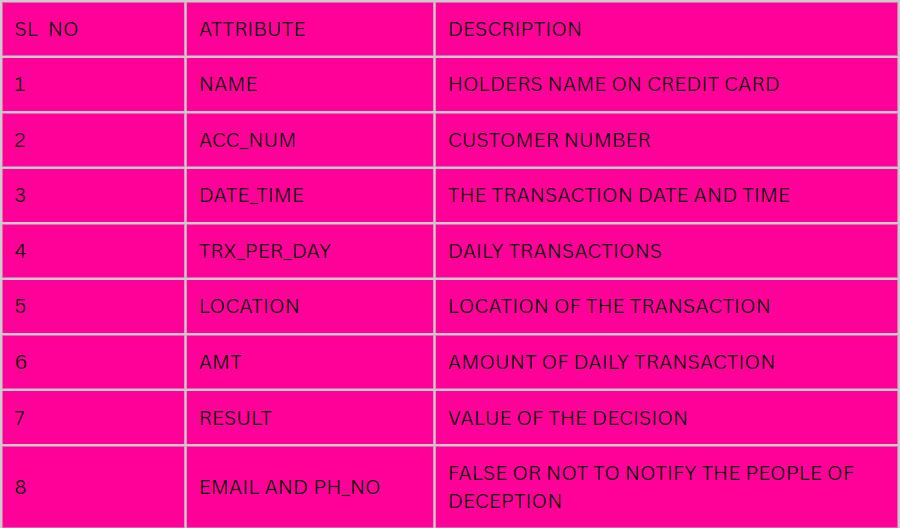 | SL NO | ATTRIBUTE | DESCRIPTION |
|---|---|---|
| 1 | NAME | HOLDERS NAME ON CREDIT CARD |
| 2 | ACC_NUM | CUSTOMER NUMBER |
| 3 | DATE_TIME | THE TRANSACTION DATE AND TIME |
| 4 | TRX_PER_DAY | DAILY TRANSACTIONS |
| 5 | LOCATION | LOCATION OF THE TRANSACTION |
| 6 | AMT | AMOUNT OF DAILY TRANSACTION |
| 7 | RESULT | VALUE OF THE DECISION |
| 8 | EMAIL AND PH_NO | FALSE OR NOT TO NOTIFY THE PEOPLE OF DECEPTION |